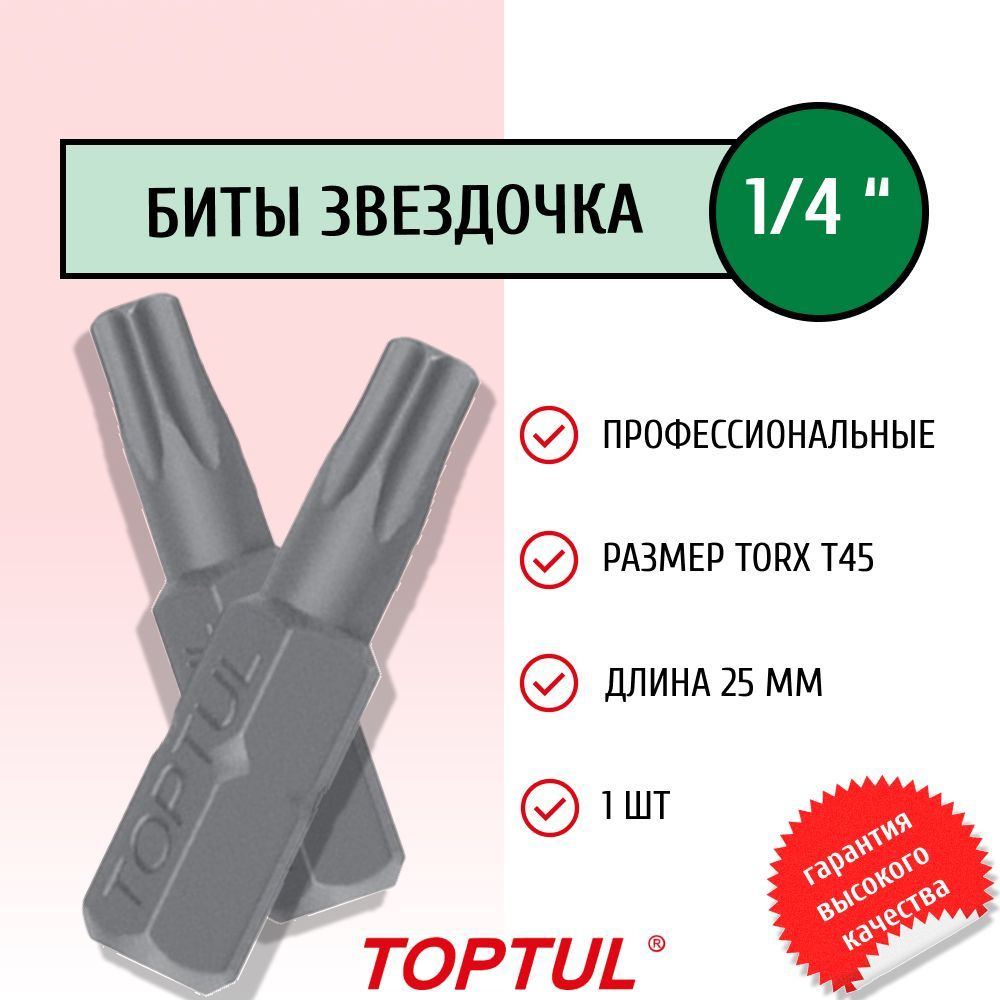 БИТЫ ЗВЕЗДОЧКА

1/4 "

ПРОФЕССИОНАЛЬНЫЕ

РАЗМЕР TORX T45

ДЛИНА 25 ММ

1 ШТ

TOPTUL

гарантия высокого качества

TOPTUL®